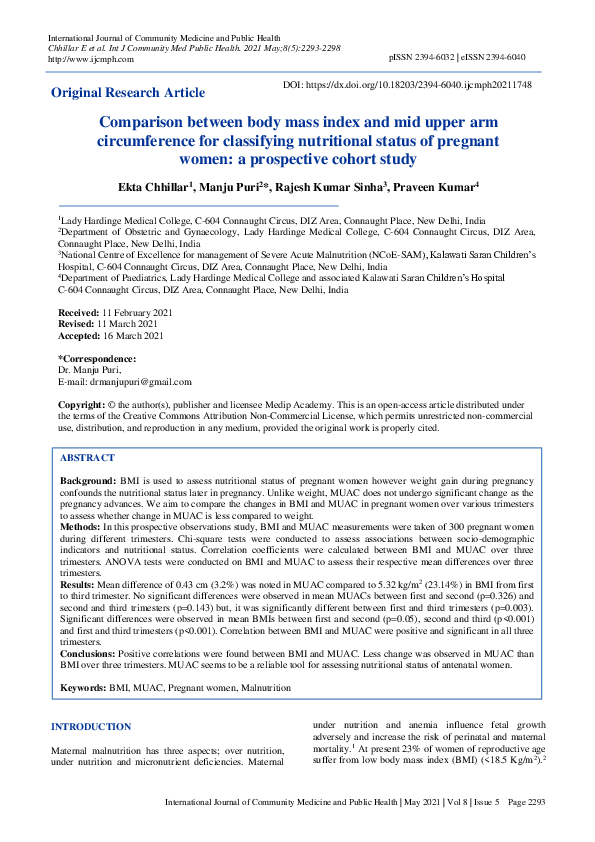 International Journal of Community Medicine and Public Health
Chhillar E et al. Int J Community Med Public Health. 2021 May;8(5):2293-2298
http://www.ijcmph.com

pISSN 2394-6032 | eISSN 2394-6040

Original Research Article

DOI: https://dx.doi.org/10.18203/2394-6040.ijcmph20211748

Comparison between body mass index and mid upper arm circumference for classifying nutritional status of pregnant women: a prospective cohort study

Ekta Chhillar$^1$, Manju Puri$^2$*, Rajesh Kumar Sinha$^3$, Praveen Kumar$^4$

$^1$Lady Hardinge Medical College, C-604 Connaught Circus, DIZ Area, Connaught Place, New Delhi, India
$^2$Department of Obstetric and Gynaecology, Lady Hardinge Medical College, C-604 Connaught Circus, DIZ Area, Connaught Place, New Delhi, India
$^3$National Centre of Excellence for management of Severe Acute Malnutrition (NCoE-SAM), Kalawati Saran Children's Hospital, C-604 Connaught Circus, DIZ Area, Connaught Place, New Delhi, India
$^4$Department of Paediatrics, Lady Hardinge Medical College and associated Kalawati Saran Children's Hospital C-604 Connaught Circus, DIZ Area, Connaught Place, New Delhi, India

Received: 11 February 2021
Revised: 11 March 2021
Accepted: 16 March 2021

*Correspondence:
Dr. Manju Puri,
E-mail: drmanjupuri@gmail.com

Copyright: © the author(s), publisher and licensee Medip Academy. This is an open-access article distributed under the terms of the Creative Commons Attribution Non-Commercial License, which permits unrestricted non-commercial use, distribution, and reproduction in any medium, provided the original work is properly cited.

ABSTRACT

Background: BMI is used to assess nutritional status of pregnant women however weight gain during pregnancy confounds the nutritional status later in pregnancy. Unlike weight, MUAC does not undergo significant change as the pregnancy advances. We aim to compare the changes in BMI and MUAC in pregnant women over various trimesters to assess whether change in MUAC is less compared to weight.

Methods: In this prospective observations study, BMI and MUAC measurements were taken of 300 pregnant women during different trimesters. Chi-square tests were conducted to assess associations between socio-demographic indicators and nutritional status. Correlation coefficients were calculated between BMI and MUAC over three trimesters. ANOVA tests were conducted on BMI and MUAC to assess their respective mean differences over three trimesters.

Results: Mean difference of 0.43 cm (3.2%) was noted in MUAC compared to 5.32 kg/m$^2$ (23.14%) in BMI from first to third trimester. No significant differences were observed in mean MUACs between first and second (p=0.326) and second and third trimesters (p=0.143) but, it was significantly different between first and third trimesters (p=0.003). Significant differences were observed in mean BMIs between first and second (p=0.05), second and third (p<0.001) and first and third trimesters (p<0.001). Correlation between BMI and MUAC were positive and significant in all three trimesters.

Conclusions: Positive correlations were found between BMI and MUAC. Less change was observed in MUAC than BMI over three trimesters. MUAC seems to be a reliable tool for assessing nutritional status of antenatal women.

Keywords: BMI, MUAC, Pregnant women, Malnutrition

INTRODUCTION

Maternal malnutrition has three aspects; over nutrition, under nutrition and micronutrient deficiencies. Maternal under nutrition and anemia influence fetal growth adversely and increase the risk of perinatal and maternal mortality.$^1$ At present 23% of women of reproductive age suffer from low body mass index (BMI) (<18.5 Kg/m$^2$).$^2$

International Journal of Community Medicine and Public Health | May 2021 | Vol 8 | Issue 5 Page 2293